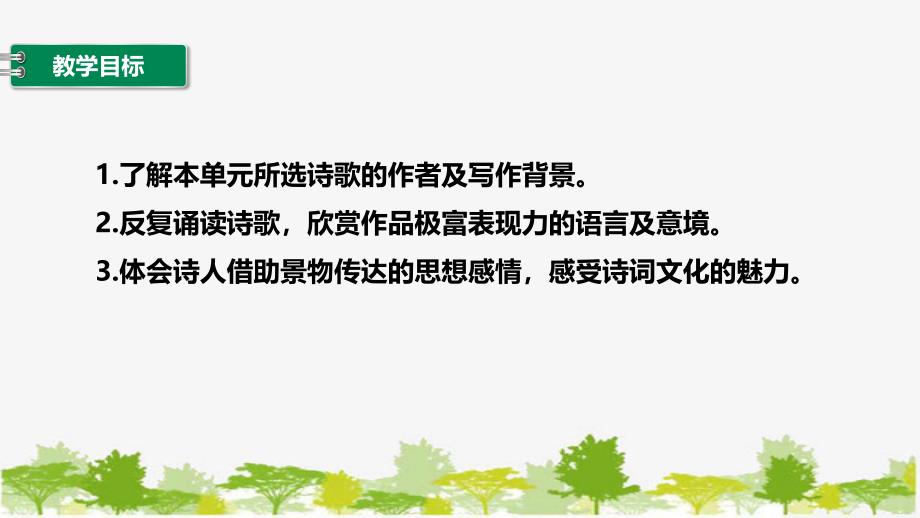 教学目标

1.了解本单元所选诗歌的作者及写作背景。

2.反复诵读诗歌，欣赏作品极富表现力的语言及意境。

3.体会诗人借助景物传达的思想感情，感受诗词文化的魅力。